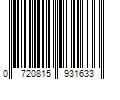 0 720815 931633